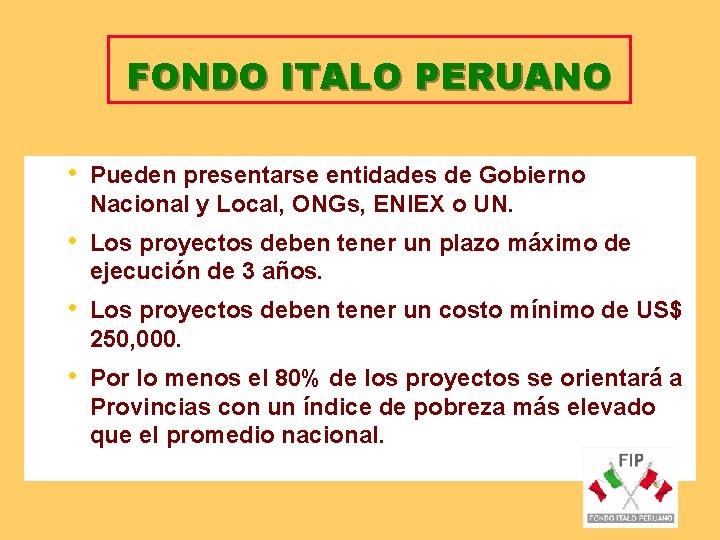 FONDO ITALO PERUANO

• Pueden presentarse entidades de Gobierno Nacional y Local, ONGs, ENIEX o UN.

• Los proyectos deben tener un plazo máximo de ejecución de 3 años.

• Los proyectos deben tener un costo mínimo de US$ 250,000.

• Por lo menos el 80% de los proyectos se orientará a Provincias con un índice de pobreza más elevado que el promedio nacional.

FIP
FONDO ITALO PERUANO